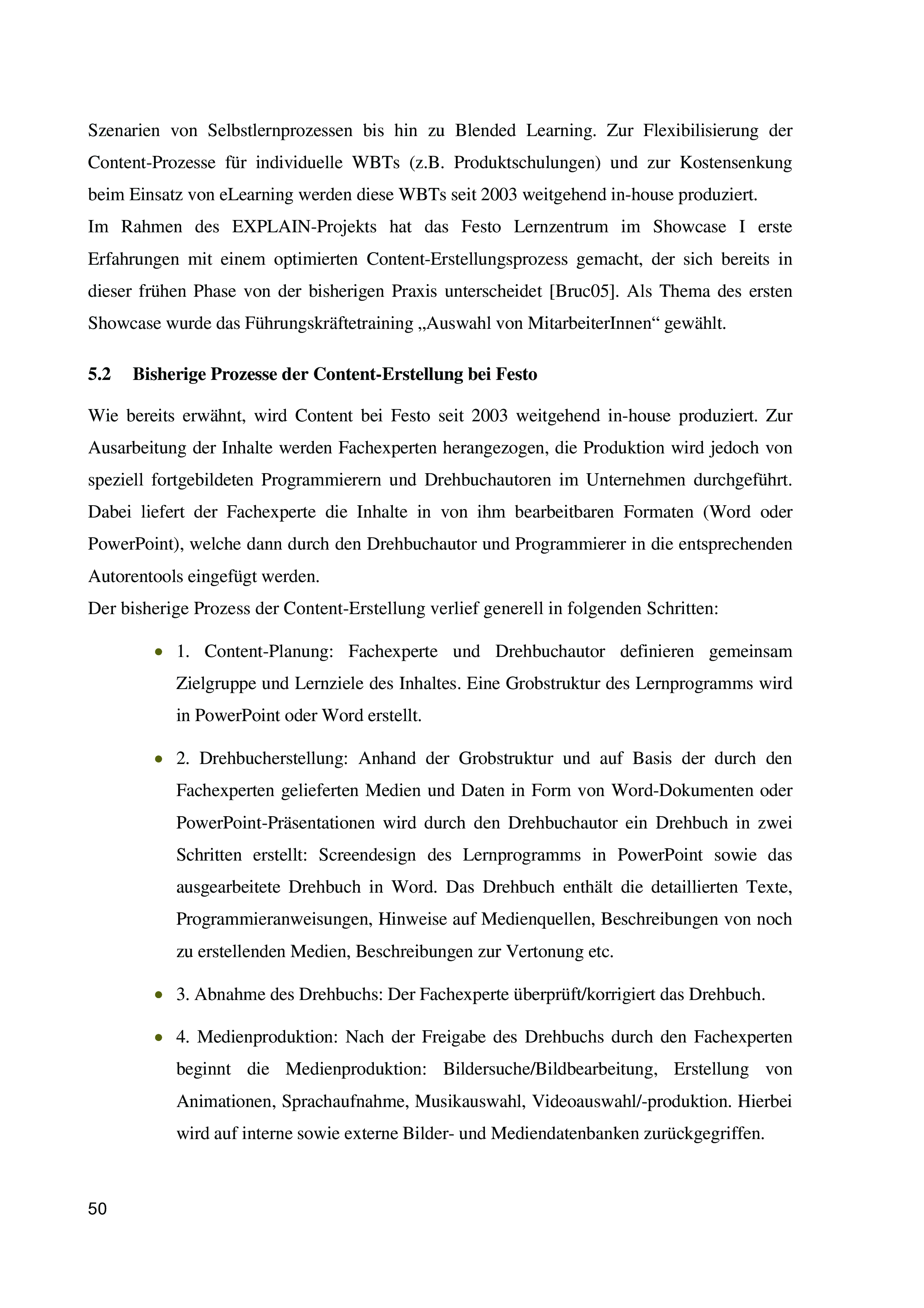 Szenarien von Selbstlernprozessen bis hin zu Blended Learning. Zur Flexibilisierung der Content-Prozesse für individuelle WBTs (z.B. Produktschulungen) und zur Kostensenkung beim Einsatz von eLearning werden diese WBTs seit 2003 weitgehend in-house produziert.
Im Rahmen des EXPLAIN-Projekts hat das Festo Lernzentrum im Showcase I erste Erfahrungen mit einem optimierten Content-Erstellungsprozess gemacht, der sich bereits in dieser frühen Phase von der bisherigen Praxis unterscheidet [Bruc05]. Als Thema des ersten Showcase wurde das Führungskräftetraining „Auswahl von MitarbeiterInnen“ gewählt.

5.2 Bisherige Prozesse der Content-Erstellung bei Festo

Wie bereits erwähnt, wird Content bei Festo seit 2003 weitgehend in-house produziert. Zur Ausarbeitung der Inhalte werden Fachexperten herangezogen, die Produktion wird jedoch von speziell fortgebildeten Programmierern und Drehbuchautoren im Unternehmen durchgeführt. Dabei liefert der Fachexperte die Inhalte in von ihm bearbeitbaren Formaten (Word oder PowerPoint), welche dann durch den Drehbuchautor und Programmierer in die entsprechenden Autorentools eingefügt werden.
Der bisherige Prozess der Content-Erstellung verlief generell in folgenden Schritten:

• 1. Content-Planung: Fachexperte und Drehbuchautor definieren gemeinsam Zielgruppe und Lernziele des Inhaltes. Eine Grobstruktur des Lernprogramms wird in PowerPoint oder Word erstellt.

• 2. Drehbucherstellung: Anhand der Grobstruktur und auf Basis der durch den Fachexperten gelieferten Medien und Daten in Form von Word-Dokumenten oder PowerPoint-Präsentationen wird durch den Drehbuchautor ein Drehbuch in zwei Schritten erstellt: Screendesign des Lernprogramms in PowerPoint sowie das ausgearbeitete Drehbuch in Word. Das Drehbuch enthält die detaillierten Texte, Programmieranweisungen, Hinweise auf Medienquellen, Beschreibungen von noch zu erstellenden Medien, Beschreibungen zur Vertonung etc.

• 3. Abnahme des Drehbuchs: Der Fachexperte überprüft/korrigiert das Drehbuch.

• 4. Medienproduktion: Nach der Freigabe des Drehbuchs durch den Fachexperten beginnt die Medienproduktion: Bildersuche/Bildbearbeitung, Erstellung von Animationen, Sprachaufnahme, Musikauswahl, Videoauswahl/-produktion. Hierbei wird auf interne sowie externe Bilder- und Mediendatenbanken zurückgegriffen.

50